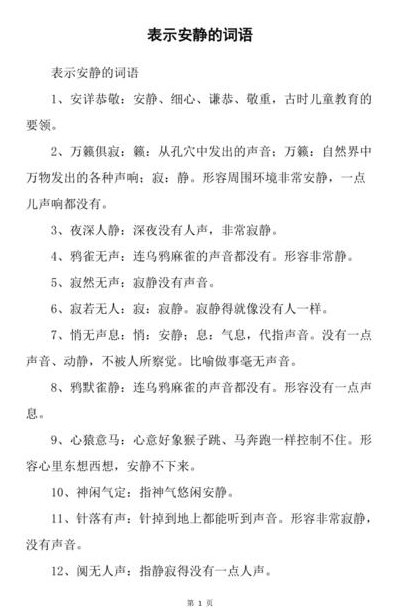 表示安静的词语

表示安静的词语

1、安详恭敬：安静、细心、谦恭、敬重，古时儿童教育的要领。

2、万籁俱寂：籁：从孔穴中发出的声音；万籁：自然界中万物发出的各种声响；寂：静。形容周围环境非常安静，一点儿声响都没有。

3、夜深人静：深夜没有人声，非常寂静。

4、鸦雀无声：连乌鸦麻雀的声音都没有。形容非常静。

5、寂然无声：寂静没有声音。

6、寂若无人：寂：寂静。寂静得就像没有人一样。

7、悄无声息：悄：安静；息：气息，代指声音。没有一点声音、动静，不被人所察觉。比喻做事毫无声音。

8、鸦默雀静：连乌鸦麻雀的声音都没有。形容没有一点声息。

9、心猿意马：心意好象猴子跳、马奔跑一样控制不住。形容心里东想西想，安静不下来。

10、神闲气定：指神气悠闲安静。

11、针落有声：针掉到地上都能听到声音。形容非常寂静，没有声音。

12、阒无人声：指静寂得没有一点人声。

第 1 页